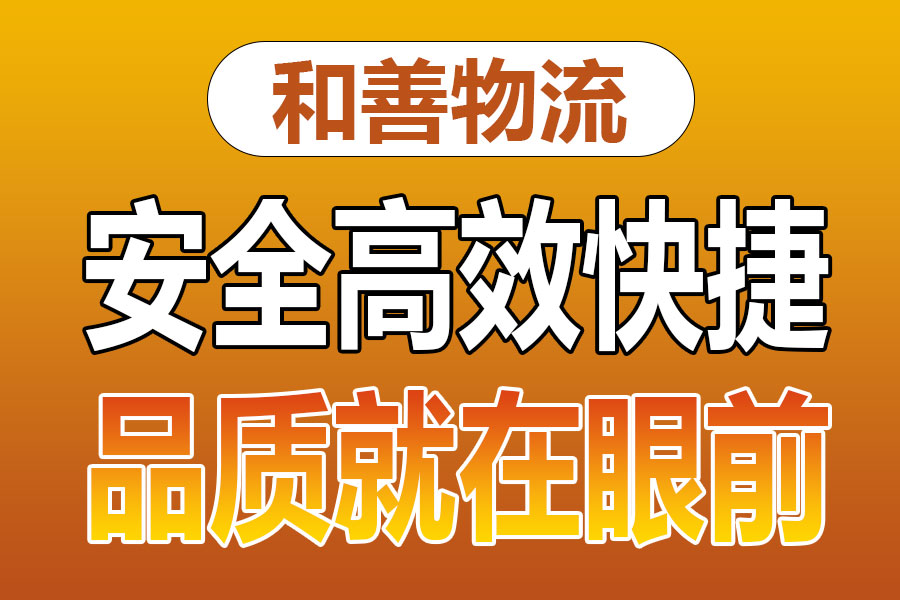 和善物流

安全高效快捷

品质就在眼前